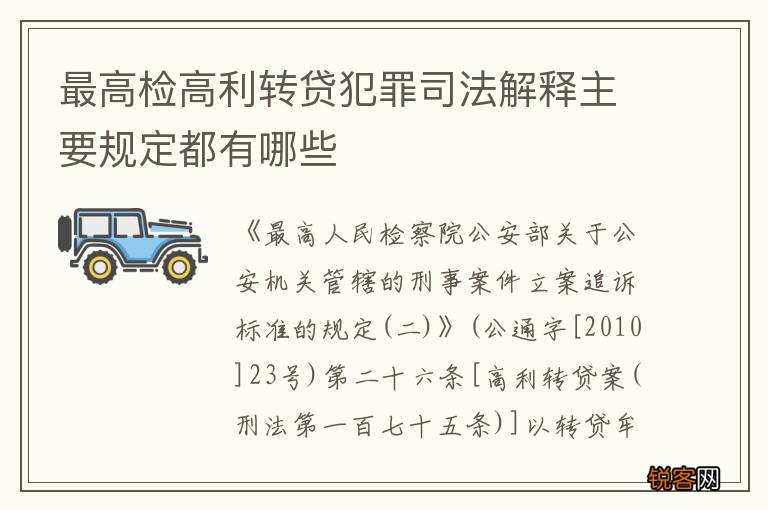 最高检高利转贷犯罪司法解释主要规定都有哪些

《最高人民检察院公安部关于公安机关管辖的刑事案件立案追诉标准的规定(二)》(公通字[2010]23号)第二十六条[高利转贷案(刑法第一百七十五条)]以转贷牟

锐客网